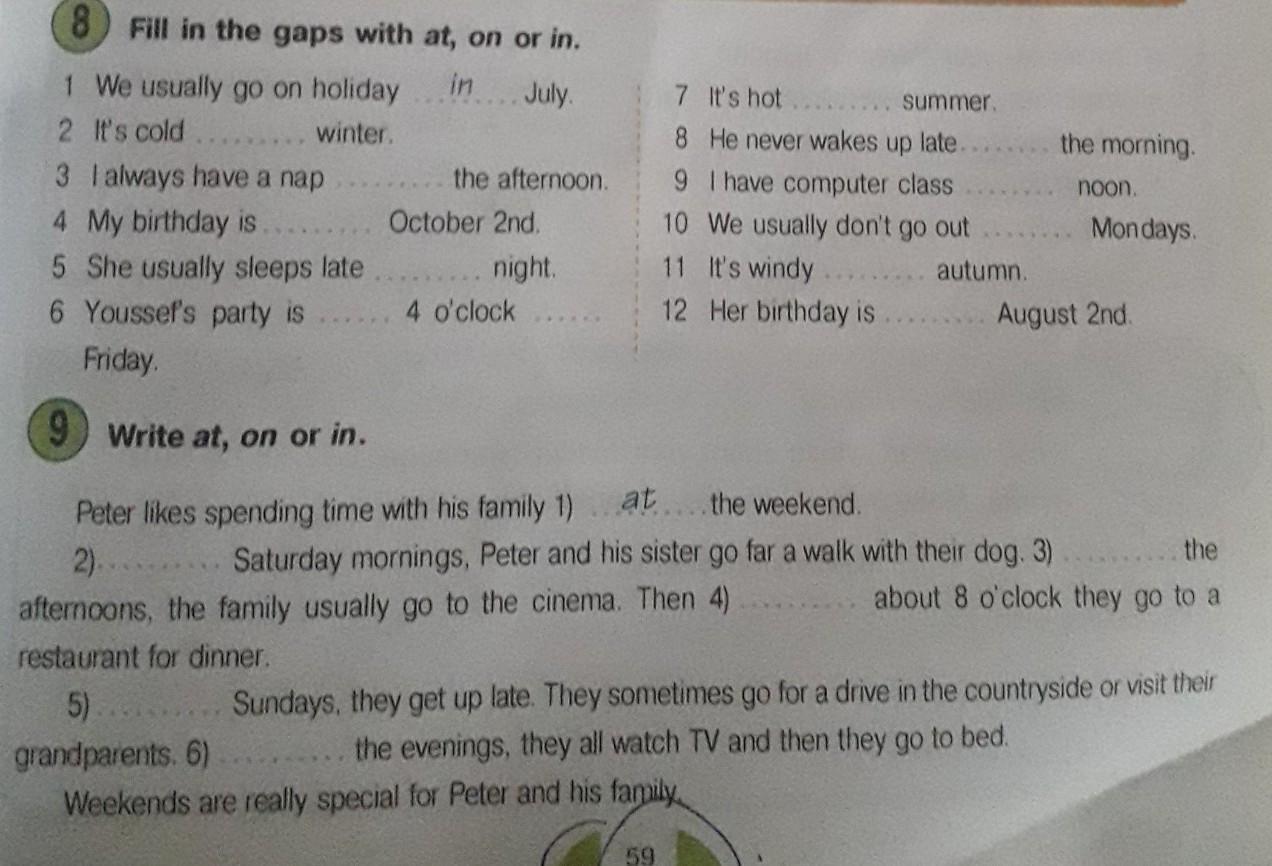 8 Fill in the gaps with at, on or in.

1 We usually go on holiday in July.

2 It's cold ____ winter.

3 I always have a nap ____ the afternoon.

4 My birthday is ____ October 2nd.

5 She usually sleeps late ____ night.

6 Youssef's party is ____ 4 o'clock ____ Friday.

7 It's hot ____ summer.

8 He never wakes up late ____ the morning.

9 I have computer class ____ noon.

10 We usually don't go out ____ Mondays.

11 It's windy ____ autumn.

12 Her birthday is ____ August 2nd.

9 Write at, on or in.

Peter likes spending time with his family 1) at the weekend.

2) ____ Saturday mornings, Peter and his sister go far a walk with their dog. 3) ____ the afternoons, the family usually go to the cinema. Then 4) ____ about 8 o'clock they go to a restaurant for dinner.

5) ____ Sundays, they get up late. They sometimes go for a drive in the countryside or visit their grandparents. 6) ____ the evenings, they all watch TV and then they go to bed.

Weekends are really special for Peter and his family.

59